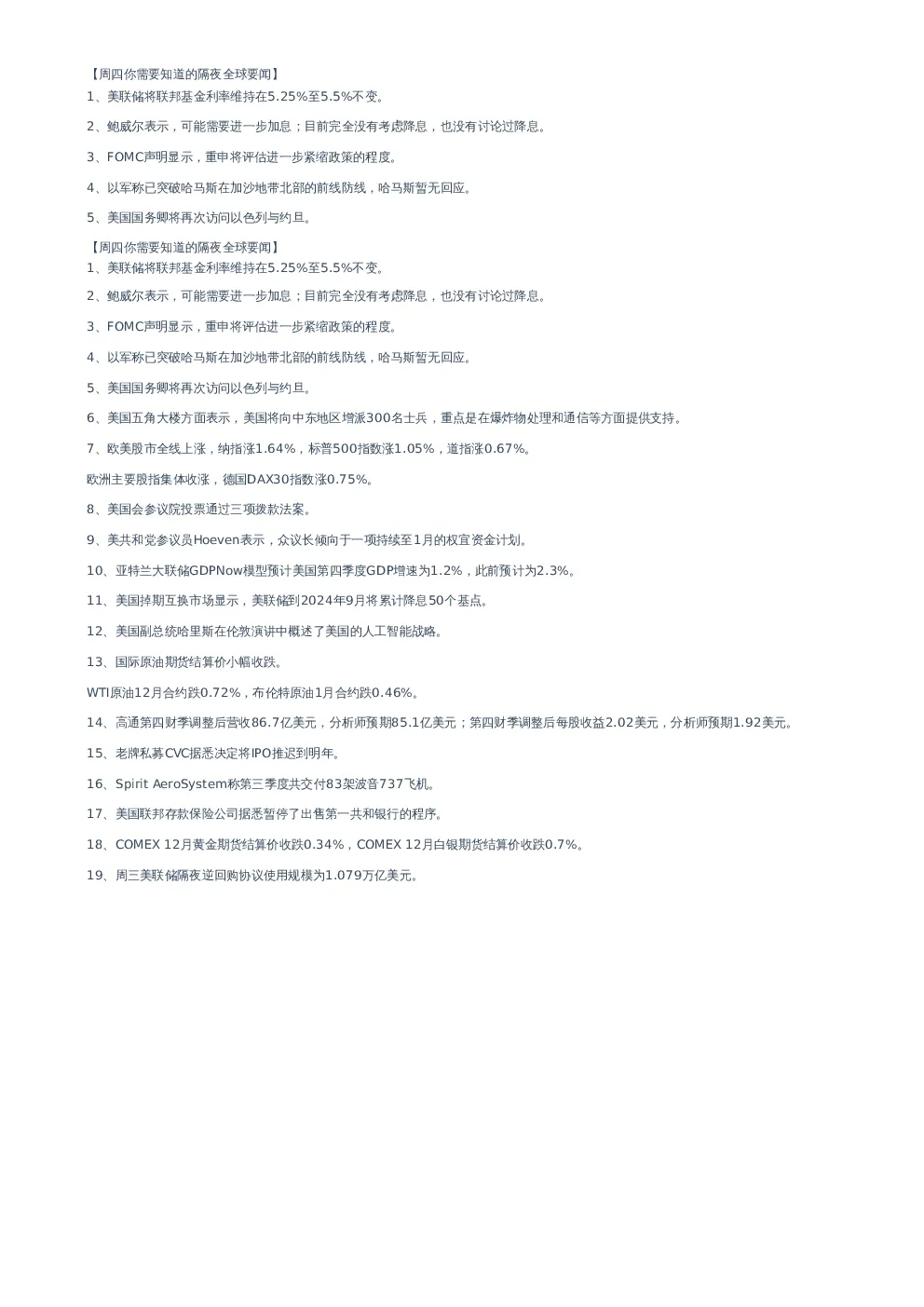 【周四你需要知道的隔夜全球要闻】
1、美联储将联邦基金利率维持在5.25%至5.5%不变。

2、鲍威尔表示，可能需要进一步加息；目前完全没有考虑降息，也没有讨论过降息。

3、FOMC声明显示，重申将评估进一步紧缩政策的程度。

4、以军称已突破哈马斯在加沙地带北部的前线防线，哈马斯暂无回应。

5、美国国务卿将再次访问以色列与约旦。

【周四你需要知道的隔夜全球要闻】
1、美联储将联邦基金利率维持在5.25%至5.5%不变。

2、鲍威尔表示，可能需要进一步加息；目前完全没有考虑降息，也没有讨论过降息。

3、FOMC声明显示，重申将评估进一步紧缩政策的程度。

4、以军称已突破哈马斯在加沙地带北部的前线防线，哈马斯暂无回应。

5、美国国务卿将再次访问以色列与约旦。

6、美国五角大楼方面表示，美国将向中东地区增派300名士兵，重点是在爆炸物处理和通信等方面提供支持。

7、欧美股市全线上涨，纳指涨1.64%，标普500指数涨1.05%，道指涨0.67%。

欧洲主要股指集体收涨，德国DAX30指数涨0.75%。

8、美国会参议院投票通过三项拨款法案。

9、美共和党参议员Hoeven表示，众议长倾向于一项持续至1月的权宜资金计划。

10、亚特兰大联储GDPNow模型预计美国第四季度GDP增速为1.2%，此前预计为2.3%。

11、美国掉期互换市场显示，美联储到2024年9月将累计降息50个基点。

12、美国副总统哈里斯在伦敦演讲中概述了美国的人工智能战略。

13、国际原油期货结算价小幅收跌。

WTI原油12月合约跌0.72%，布伦特原油1月合约跌0.46%。

14、高通第四财季调整后营收86.7亿美元，分析师预期85.1亿美元；第四财季调整后每股收益2.02美元，分析师预期1.92美元。

15、老牌私募CVC据悉决定将IPO推迟到明年。

16、Spirit AeroSystem称第三季度共交付83架波音737飞机。

17、美国联邦存款保险公司据悉暂停了出售第一共和银行的程序。

18、COMEX 12月黄金期货结算价收跌0.34%，COMEX 12月白银期货结算价收跌0.7%。

19、周三美联储隔夜逆回购协议使用规模为1.079万亿美元。